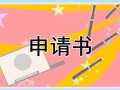 申请书